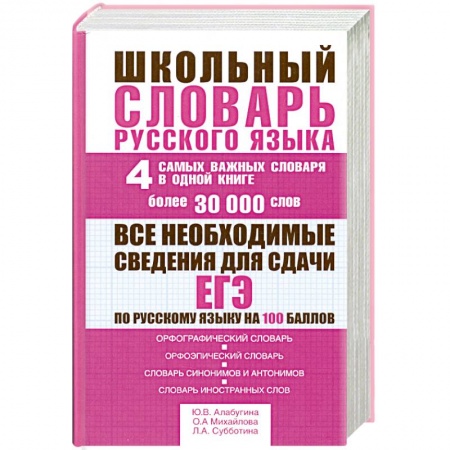 ШКОЛЬНЫЙ СЛОВАРЬ РУССКОГО ЯЗЫКА

4 САМЫХ ВАЖНЫХ СЛОВАРЯ В ОДНОЙ КНИГЕ

более 30 000 слов

ВСЕ НЕОБХОДИМЫЕ СВЕДЕНИЯ ДЛЯ СДАЧИ ЕГЭ ПО РУССКОМУ ЯЗЫКУ НА 100 БАЛЛОВ

ОРФОГРАФИЧЕСКИЙ СЛОВАРЬ

ОРФОЭПИЧЕСКИЙ СЛОВАРЬ

СЛОВАРЬ СИНОНИМОВ И АНТОНИМОВ

СЛОВАРЬ ИНОСТРАННЫХ СЛОВ

Ю.В. Алабугина
О.А Михайлова
Л.А. Субботина